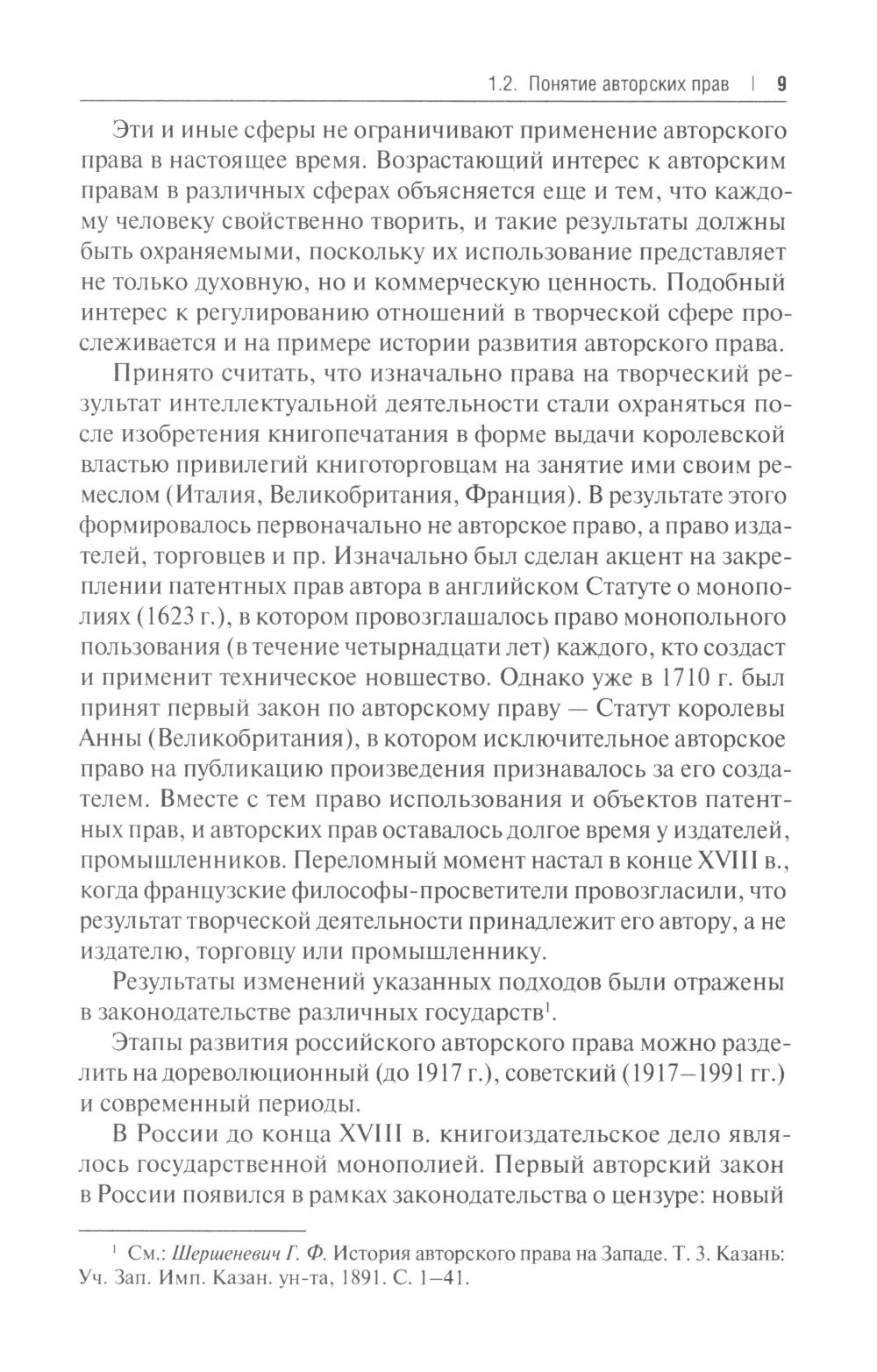 1.2. Понятие авторских прав | 9

Эти и иные сферы не ограничивают применение авторского права в настоящее время. Возрастающий интерес к авторским правам в различных сферах объясняется еще и тем, что каждому человеку свойственно творить, и такие результаты должны быть охраняемыми, поскольку их использование представляет не только духовную, но и коммерческую ценность. Подобный интерес к регулированию отношений в творческой сфере прослеживается и на примере истории развития авторского права.

Принято считать, что изначально права на творческий результат интеллектуальной деятельности стали охраняться после изобретения книгопечатания в форме выдачи королевской властью привилегий книготорговцам на занятие ими своим ремеслом (Италия, Великобритания, Франция). В результате этого формировалось первоначально не авторское право, а право издателей, торговцев и пр. Изначально был сделан акцент на закреплении патентных прав автора в английском Статуте о монополиях (1623 г.), в котором провозглашалось право монопольного пользования (в течение четырнадцати лет) каждого, кто создаст и применит техническое новшество. Однако уже в 1710 г. был принят первый закон по авторскому праву — Статут королевы Анны (Великобритания), в котором исключительное авторское право на публикацию произведения признавалось за его создателем. Вместе с тем право использования и объектов патентных прав, и авторских прав оставалось долгое время у издателей, промышленников. Переломный момент настал в конце XVIII в., когда французские философы-просветители провозгласили, что результат творческой деятельности принадлежит его автору, а не издателю, торговцу или промышленнику.

Результаты изменений указанных подходов были отражены в законодательстве различных государств$^1$.

Этапы развития российского авторского права можно разделить на дореволюционный (до 1917 г.), советский (1917–1991 гг.) и современный периоды.

В России до конца XVIII в. книгоиздательское дело являлось государственной монополией. Первый авторский закон в России появился в рамках законодательства о цензуре: новый

$^1$ См.: Шершеневич Г. Ф. История авторского права на Западе. Т. 3. Казань: Уч. Зап. Имп. Казан. ун-та, 1891. С. 1–41.